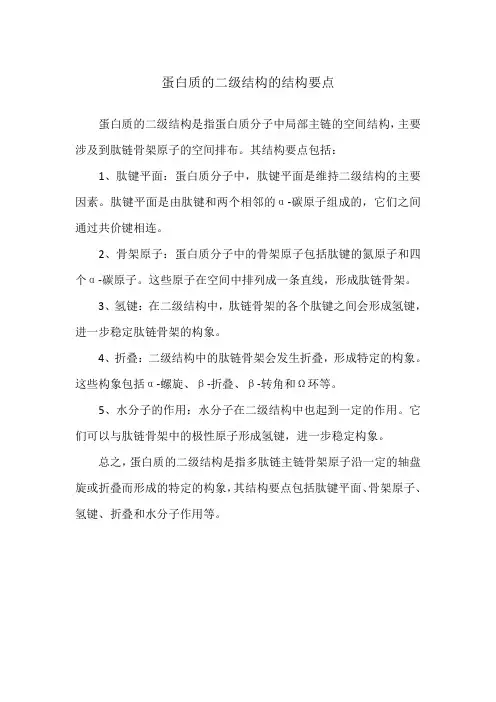 蛋白质的二级结构的结构要点

蛋白质的二级结构是指蛋白质分子中局部主链的空间结构，主要涉及到肽链骨架原子的空间排布。其结构要点包括：

1、肽键平面：蛋白质分子中，肽键平面是维持二级结构的主要因素。肽键平面是由肽键和两个相邻的α-碳原子组成的，它们之间通过共价键相连。

2、骨架原子：蛋白质分子中的骨架原子包括肽键的氮原子和四个α-碳原子。这些原子在空间中排列成一条直线，形成肽链骨架。

3、氢键：在二级结构中，肽链骨架的各个肽键之间会形成氢键，进一步稳定肽链骨架的构象。

4、折叠：二级结构中的肽链骨架会发生折叠，形成特定的构象。这些构象包括α-螺旋、β-折叠、β-转角和Ω环等。

5、水分子的作用：水分子在二级结构中也起到一定的作用。它们可以与肽链骨架中的极性原子形成氢键，进一步稳定构象。

总之，蛋白质的二级结构是指多肽链主链骨架原子沿一定的轴盘旋或折叠而形成的特定的构象，其结构要点包括肽键平面、骨架原子、氢键、折叠和水分子作用等。